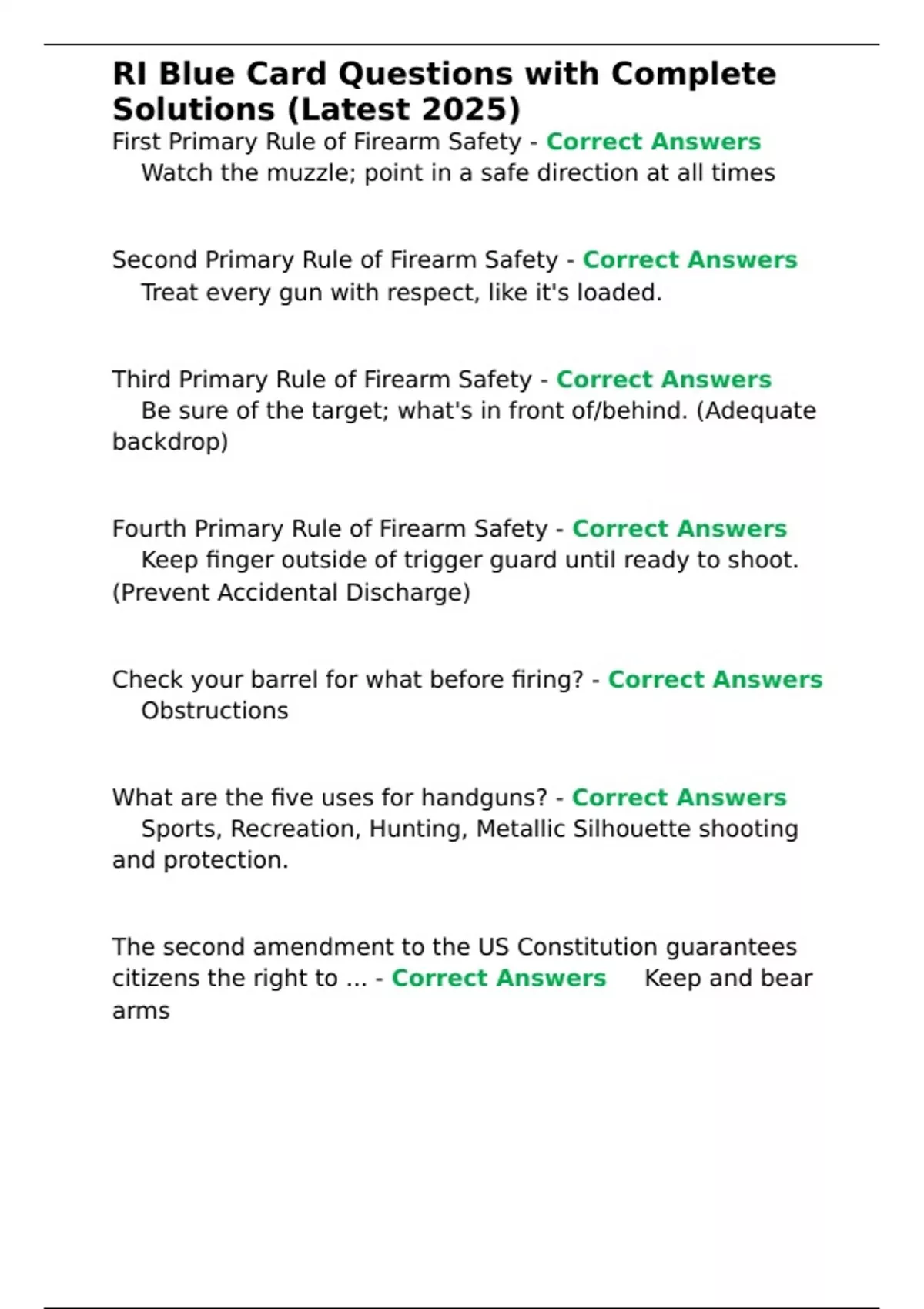 RI Blue Card Questions with Complete Solutions (Latest 2025)

First Primary Rule of Firearm Safety - Correct Answers Watch the muzzle; point in a safe direction at all times

Second Primary Rule of Firearm Safety - Correct Answers Treat every gun with respect, like it's loaded.

Third Primary Rule of Firearm Safety - Correct Answers Be sure of the target; what's in front of/behind. (Adequate backdrop)

Fourth Primary Rule of Firearm Safety - Correct Answers Keep finger outside of trigger guard until ready to shoot. (Prevent Accidental Discharge)

Check your barrel for what before firing? - Correct Answers Obstructions

What are the five uses for handguns? - Correct Answers Sports, Recreation, Hunting, Metallic Silhouette shooting and protection.

The second amendment to the US Constitution guarantees citizens the right to ... - Correct Answers Keep and bear arms